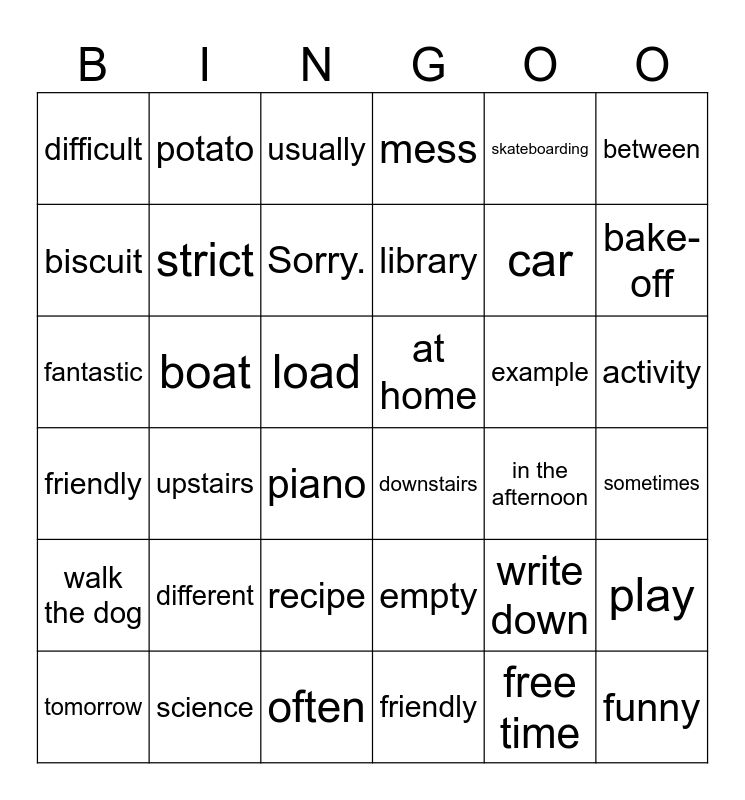 | B | I | N | G | O | O |
|---|---|---|---|---|---|
| difficult | potato | usually | mess | skateboarding | between |
| biscuit | strict | Sorry. | library | car | bake-off |
| fantastic | boat | load | at home | example | activity |
| friendly | upstairs | piano | downstairs | in the afternoon | sometimes |
| walk the dog | different | recipe | empty | write down | play |
| tomorrow | science | often | friendly | free time | funny |